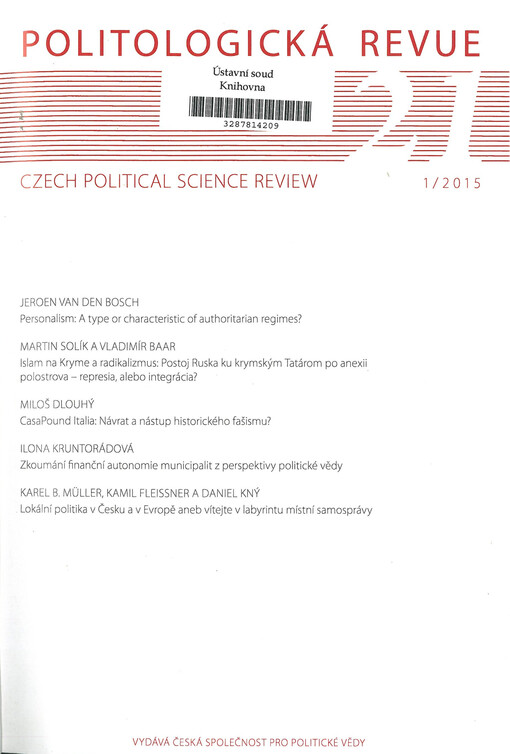 POLITOLOGICKÁ REVUE

Ústavní soud
Knihovna

3287814209

CZECH POLITICAL SCIENCE REVIEW

1/2015

JEROEN VAN DEN BOSCH
Personalism: A type or characteristic of authoritarian regimes?

MARTIN SOLÍK A VLADIMÍR BAAR
Islam na Kryme a radikalizmus: Postoj Ruska ku krymským Tatárom po anexii polostrova – represia, alebo integrácia?

MILOŠ DLOUHÝ
CasaPound Italia: Návrat a nástup historického fašismu?

ILONA KRUNTORÁDOVÁ
Zkoumání finanční autonomie municipalit z perspektivy politické vědy

KAREL B. MÜLLER, KAMIL FLEISSNER A DANIEL KNÝ
Lokální politika v Česku a v Evropě aneb vítejte v labyrintu místní samosprávy

VYDÁVÁ ČESKÁ SPOLEČNOST PRO POLITICKÉ VĚDY